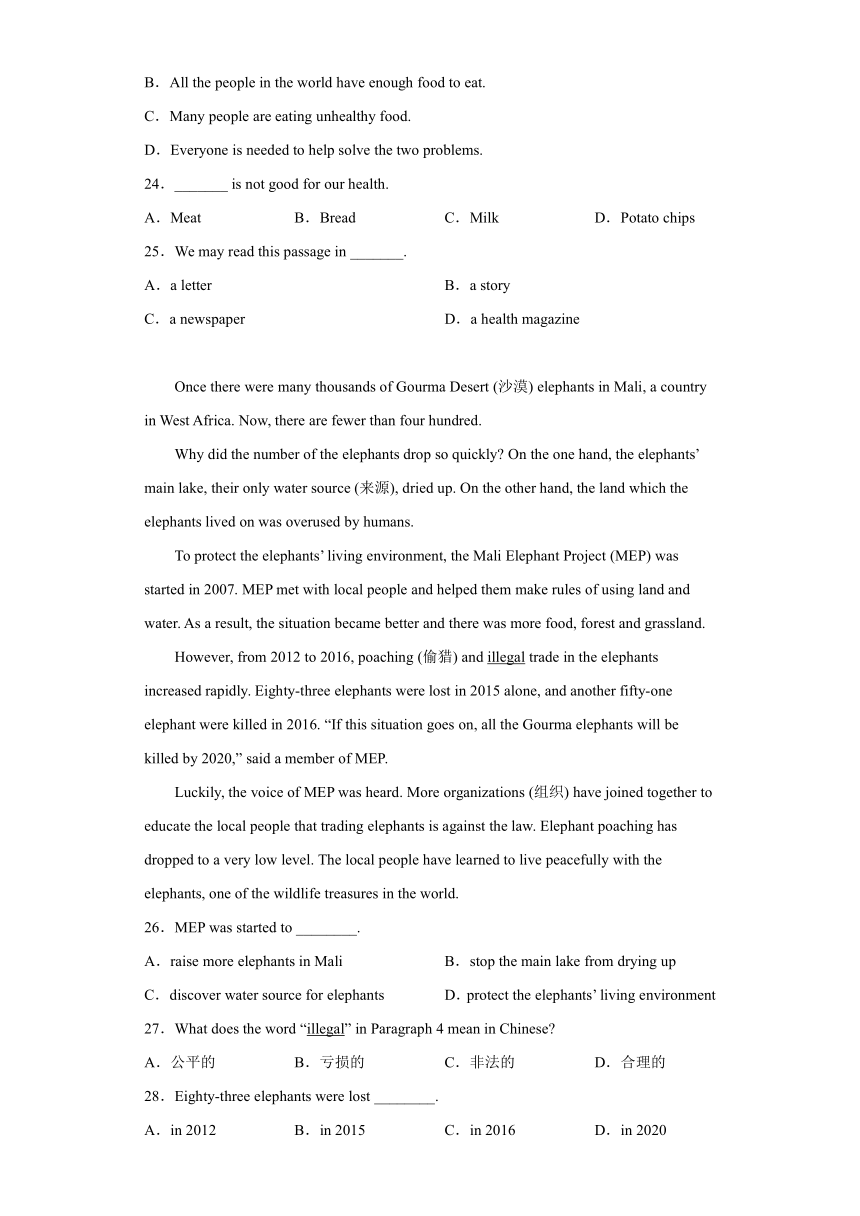 B．All the people in the world have enough food to eat.

C．Many people are eating unhealthy food.

D．Everyone is needed to help solve the two problems.

24．_______ is not good for our health.

A．Meat　B．Bread　C．Milk　D．Potato chips

25．We may read this passage in _______.

A．a letter　B．a story

C．a newspaper　D．a health magazine

Once there were many thousands of Gourma Desert (沙漠) elephants in Mali, a country in West Africa. Now, there are fewer than four hundred.

Why did the number of the elephants drop so quickly? On the one hand, the elephants' main lake, their only water source (来源), dried up. On the other hand, the land which the elephants lived on was overused by humans.

To protect the elephants' living environment, the Mali Elephant Project (MEP) was started in 2007. MEP met with local people and helped them make rules of using land and water. As a result, the situation became better and there was more food, forest and grassland.

However, from 2012 to 2016, poaching (偷猎) and illegal trade in the elephants increased rapidly. Eighty-three elephants were lost in 2015 alone, and another fifty-one elephant were killed in 2016. "If this situation goes on, all the Gourma elephants will be killed by 2020," said a member of MEP.

Luckily, the voice of MEP was heard. More organizations (组织) have joined together to educate the local people that trading elephants is against the law. Elephant poaching has dropped to a very low level. The local people have learned to live peacefully with the elephants, one of the wildlife treasures in the world.

26．MEP was started to ________.

A．raise more elephants in Mali　B．stop the main lake from drying up

C．discover water source for elephants　D．protect the elephants' living environment

27．What does the word "illegal" in Paragraph 4 mean in Chinese?

A．公平的　B．亏损的　C．非法的　D．合理的

28．Eighty-three elephants were lost ________.

A．in 2012　B．in 2015　C．in 2016　D．in 2020